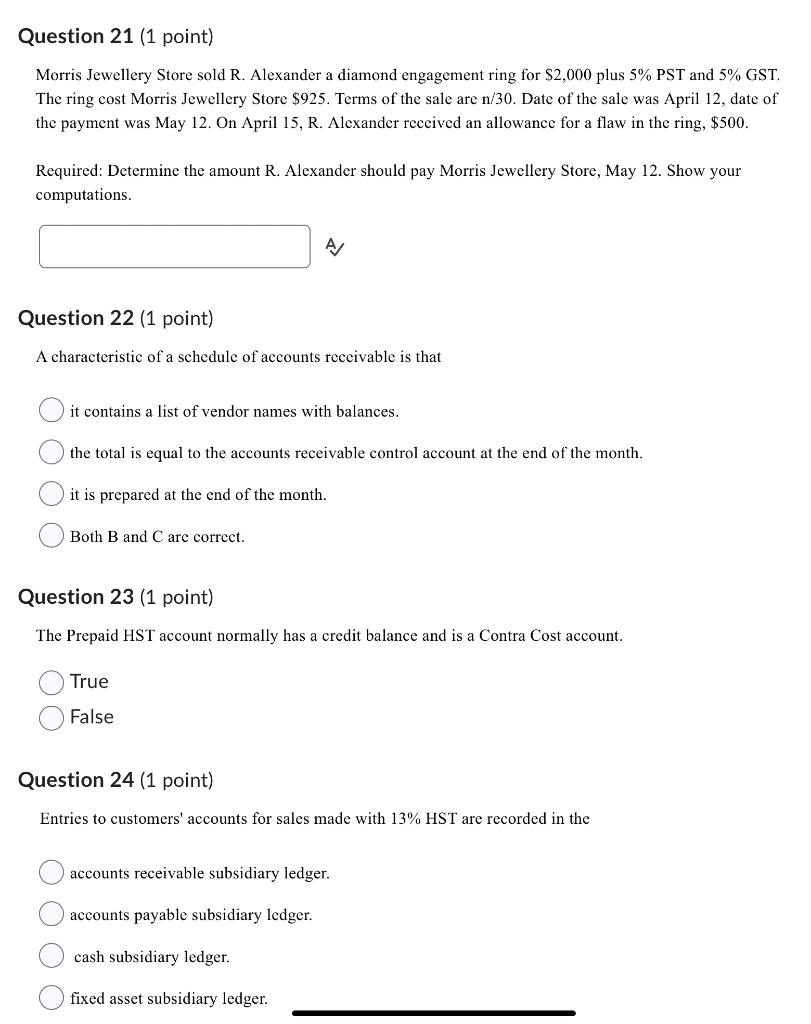 Question 21 (1 point)

Morris Jewellery Store sold R. Alexander a diamond engagement ring for \$2,000 plus 5% PST and 5% GST. The ring cost Morris Jewellery Store \$925. Terms of the sale are n/30. Date of the sale was April 12, date of the payment was May 12. On April 15, R. Alexander received an allowance for a flaw in the ring, \$500.

Required: Determine the amount R. Alexander should pay Morris Jewellery Store, May 12. Show your computations.

Question 22 (1 point)

A characteristic of a schedule of accounts receivable is that

it contains a list of vendor names with balances.

the total is equal to the accounts receivable control account at the end of the month.

it is prepared at the end of the month.

Both B and C are correct.

Question 23 (1 point)

The Prepaid HST account normally has a credit balance and is a Contra Cost account.

True

False

Question 24 (1 point)

Entries to customers' accounts for sales made with 13% HST are recorded in the

accounts receivable subsidiary ledger.

accounts payable subsidiary ledger.

cash subsidiary ledger.

fixed asset subsidiary ledger.